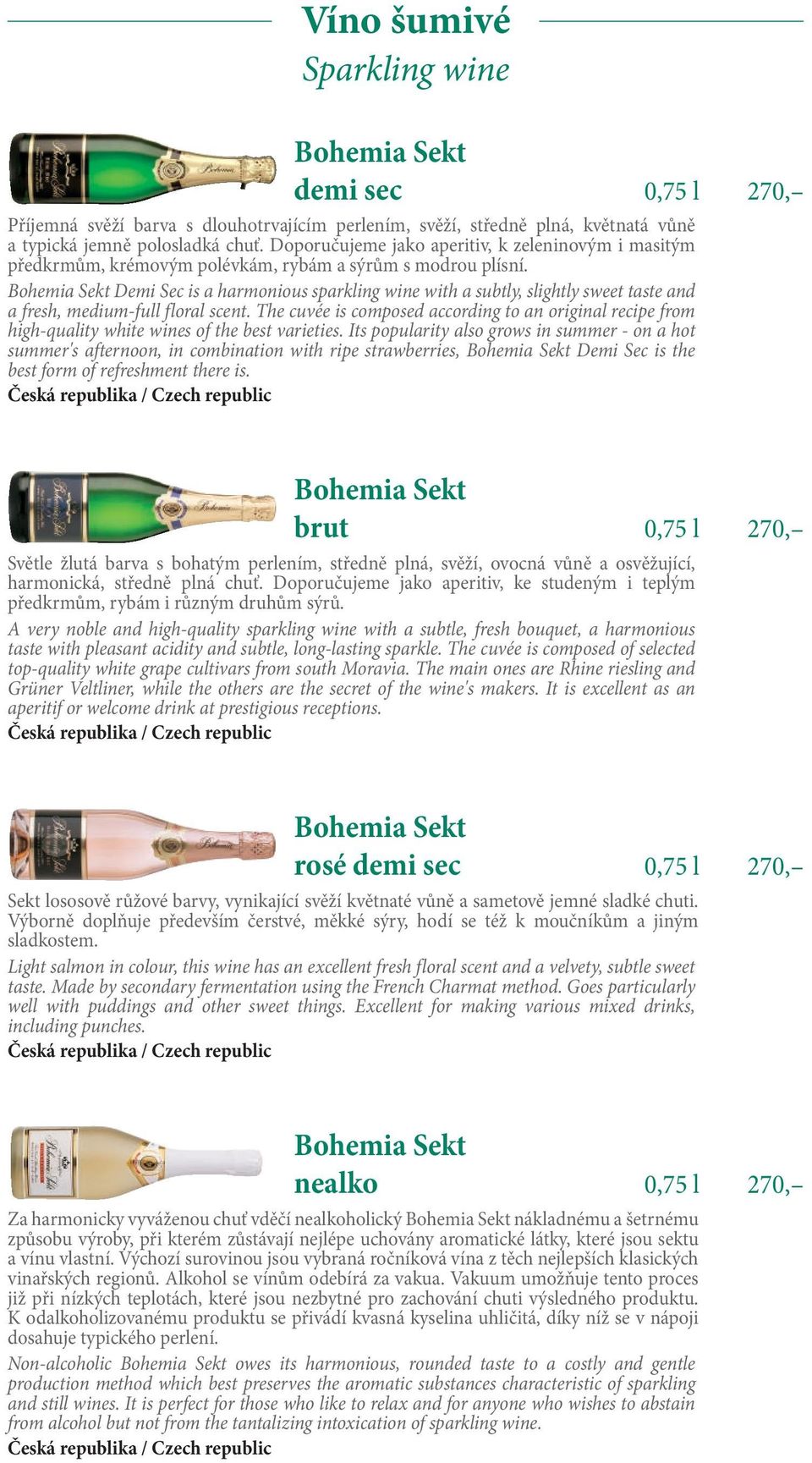 Víno šumivé
Sparkling wine

Bohemia Sekt
demi sec 0,75 l 270,–

Příjemná svěží barva s dlouhotrvajícím perlením, svěží, středně plná, květnatá vůně a typická jemně polosladká chuť. Doporučujeme jako aperitiv, k zeleninovým i masitým předkrmům, krémovým polévkám, rybám a sýrům s modrou plísní.

Bohemia Sekt Demi Sec is a harmonious sparkling wine with a subtly, slightly sweet taste and a fresh, medium-full floral scent. The cuvée is composed according to an original recipe from high-quality white wines of the best varieties. Its popularity also grows in summer - on a hot summer's afternoon, in combination with ripe strawberries, Bohemia Sekt Demi Sec is the best form of refreshment there is.

Česká republika / Czech republic

Bohemia Sekt
brut 0,75 l 270,–

Světle žlutá barva s bohatým perlením, středně plná, svěží, ovocná vůně a osvěžující, harmonická, středně plná chuť. Doporučujeme jako aperitiv, ke studeným i teplým předkrmům, rybám i různým druhům sýrů.

A very noble and high-quality sparkling wine with a subtle, fresh bouquet, a harmonious taste with pleasant acidity and subtle, long-lasting sparkle. The cuvée is composed of selected top-quality white grape cultivars from south Moravia. The main ones are Rhine riesling and Grüner Veltliner, while the others are the secret of the wine's makers. It is excellent as an aperitif or welcome drink at prestigious receptions.

Česká republika / Czech republic

Bohemia Sekt
rosé demi sec 0,75 l 270,–

Sekt lososově růžové barvy, vynikající svěží květnaté vůně a sametově jemné sladké chuti. Výborně doplňuje především čerstvé, měkké sýry, hodí se též k moučníkům a jiným sladkostem.

Light salmon in colour, this wine has an excellent fresh floral scent and a velvety, subtle sweet taste. Made by secondary fermentation using the French Charmat method. Goes particularly well with puddings and other sweet things. Excellent for making various mixed drinks, including punches.

Česká republika / Czech republic

Bohemia Sekt
nealko 0,75 l 270,–

Za harmonicky vyváženou chuť vděčí nealkoholický Bohemia Sekt nákladnému a šetrnému způsobu výroby, při kterém zůstávají nejlépe uchovány aromatické látky, které jsou sektu a vínu vlastní. Výchozí surovinou jsou vybraná ročníková vína z těch nejlepších klasických vinařských regionů. Alkohol se vínům odebírá za vakua. Vakuum umožňuje tento proces již při nízkých teplotách, které jsou nezbytné pro zachování chuti výsledného produktu. K odalkoholizovanému produktu se přivádí kvasná kyselina uhličitá, díky níž se v nápoji dosahuje typického perlení.

Non-alcoholic Bohemia Sekt owes its harmonious, rounded taste to a costly and gentle production method which best preserves the aromatic substances characteristic of sparkling and still wines. It is perfect for those who like to relax and for anyone who wishes to abstain from alcohol but not from the tantalizing intoxication of sparkling wine.

Česká republika / Czech republic